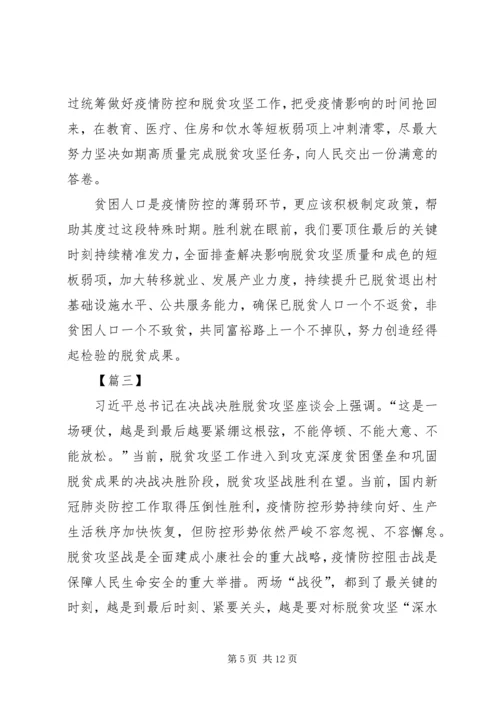 过统筹做好疫情防控和脱贫攻坚工作，把受疫情影响的时间抢回来，在教育、医疗、住房和饮水等短板弱项上冲刺清零，尽最大努力坚决如期高质量完成脱贫攻坚任务，向人民交出一份满意的答卷。

贫困人口是疫情防控的薄弱环节，更应该积极制定政策，帮助其度过这段特殊时期。胜利就在眼前，我们要顶住最后的关键时刻持续精准发力，全面排查解决影响脱贫攻坚质量和成色的短板弱项，加大转移就业、发展产业力度，持续提升已脱贫退出村基础设施水平、公共服务能力，确保已脱贫人口一个不返贫，非贫困人口一个不致贫，共同富裕路上一个不掉队，努力创造经得起检验的脱贫成果。

【篇三】

习近平总书记在决战决胜脱贫攻坚座谈会上强调。“这是一场硬仗，越是到最后越要紧绷这根弦，不能停顿、不能大意、不能放松。”当前，脱贫攻坚工作进入到攻克深度贫困堡垒和巩固脱贫成果的决战决胜阶段，脱贫攻坚战胜利在望。当前，国内新冠肺炎防控工作取得压倒性胜利，疫情防控形势持续向好、生产生活秩序加快恢复，但防控形势依然严峻不容忽视、不容懈怠。脱贫攻坚战是全面建成小康社会的重大战略，疫情防控阻击战是保障人民生命安全的重大举措。两场“战役”，都到了最关键的时刻，越是到最后时刻、紧要关头，越是要对标脱贫攻坚“深水

第 5 页 共 12 页